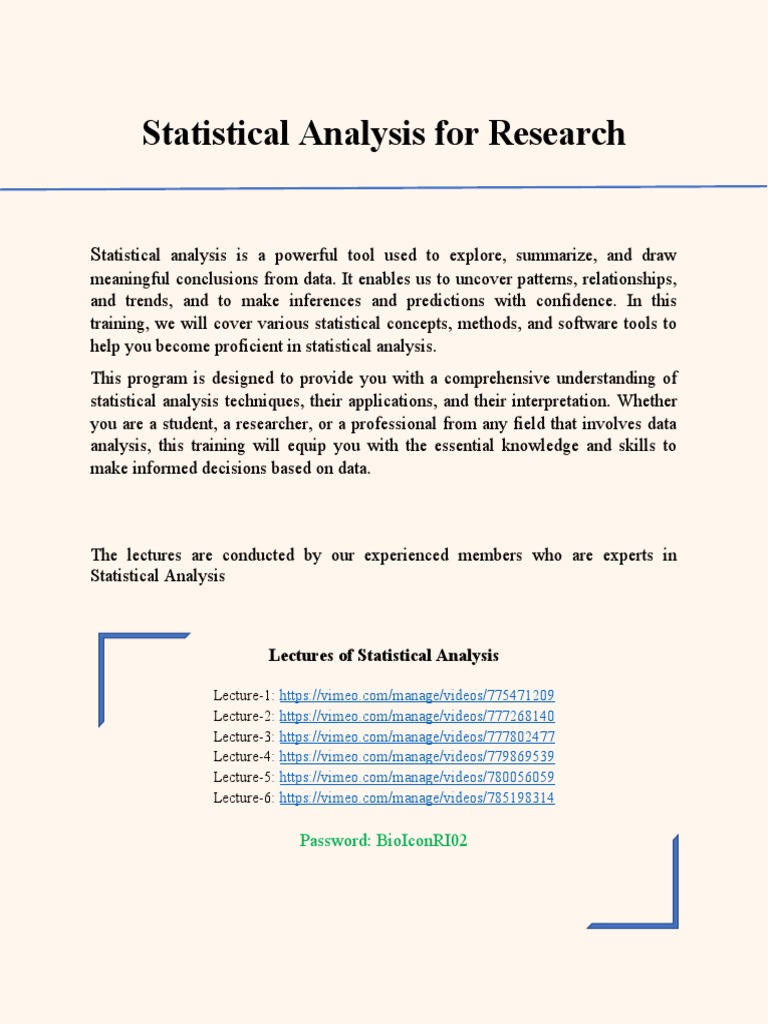 Statistical Analysis for Research

Statistical analysis is a powerful tool used to explore, summarize, and draw meaningful conclusions from data. It enables us to uncover patterns, relationships, and trends, and to make inferences and predictions with confidence. In this training, we will cover various statistical concepts, methods, and software tools to help you become proficient in statistical analysis.

This program is designed to provide you with a comprehensive understanding of statistical analysis techniques, their applications, and their interpretation. Whether you are a student, a researcher, or a professional from any field that involves data analysis, this training will equip you with the essential knowledge and skills to make informed decisions based on data.

The lectures are conducted by our experienced members who are experts in Statistical Analysis

Lectures of Statistical Analysis

Lecture-1: https://vimeo.com/manage/videos/775471209
Lecture-2: https://vimeo.com/manage/videos/777268140
Lecture-3: https://vimeo.com/manage/videos/777802477
Lecture-4: https://vimeo.com/manage/videos/779869539
Lecture-5: https://vimeo.com/manage/videos/780056059
Lecture-6: https://vimeo.com/manage/videos/785198314

Password: BioIconRI02